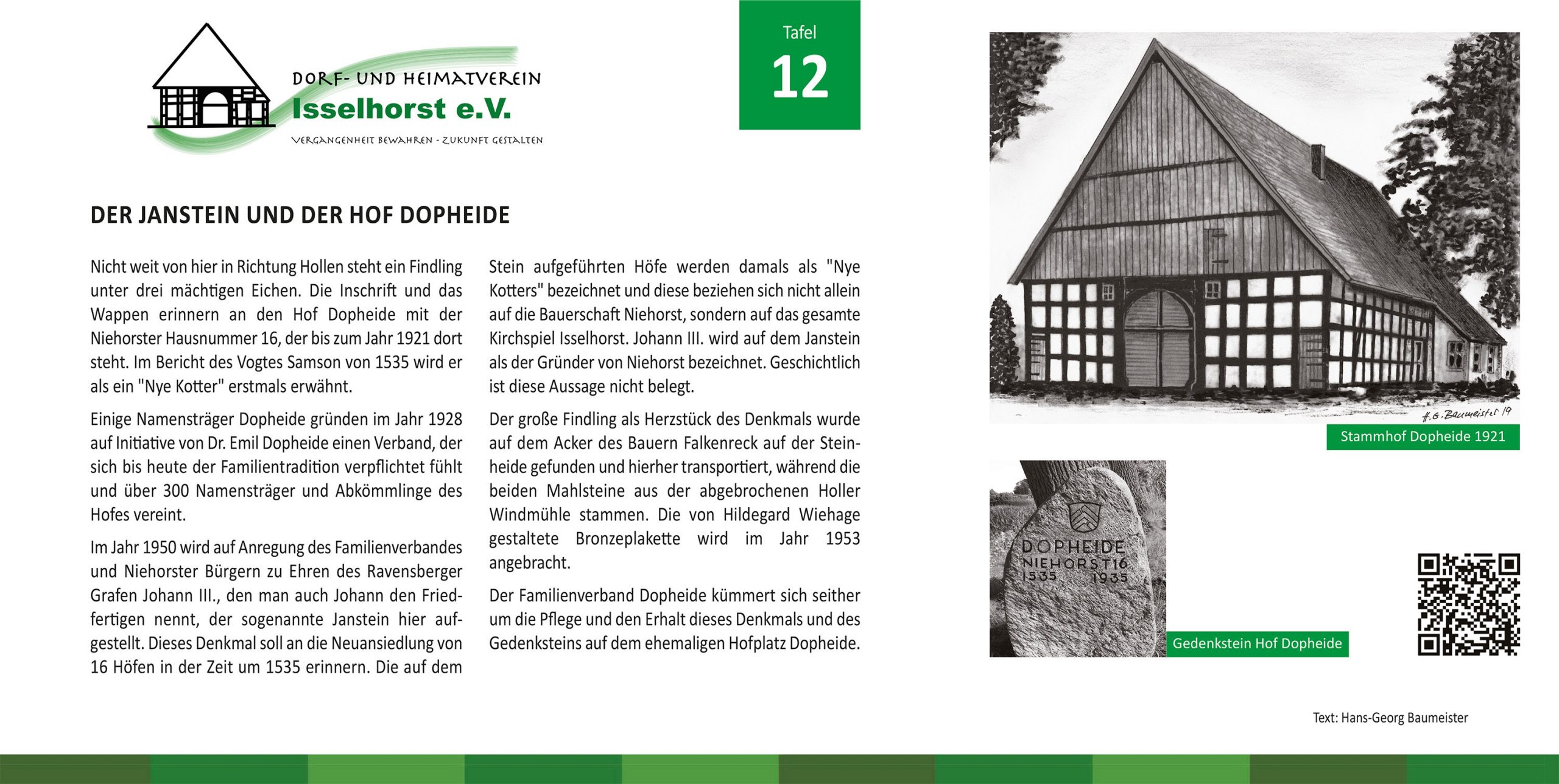 DORF- UND HEIMATVEREIN
Isselhorst e.V.
VERGANGENHEIT BEWAHREN - ZUKUNFT GESTALTEN

Tafel
12

DER JANSTEIN UND DER HOF DOPHEIDE

Nicht weit von hier in Richtung Hollen steht ein Findling unter drei mächtigen Eichen. Die Inschrift und das Wappen erinnern an den Hof Dopheide mit der Niehorster Hausnummer 16, der bis zum Jahr 1921 dort steht. Im Bericht des Vogtes Samson von 1535 wird er als ein "Nye Kotter" erstmals erwähnt.

Einige Namensträger Dopheide gründen im Jahr 1928 auf Initiative von Dr. Emil Dopheide einen Verband, der sich bis heute der Familientradition verpflichtet fühlt und über 300 Namensträger und Abkömmlinge des Hofes vereint.

Im Jahr 1950 wird auf Anregung des Familienverbandes und Niehorster Bürgern zu Ehren des Ravensberger Grafen Johann III., den man auch Johann den Friedfertigen nennt, der sogenannte Janstein hier aufgestellt. Dieses Denkmal soll an die Neuansiedlung von 16 Höfen in der Zeit um 1535 erinnern. Die auf dem Stein aufgeführten Höfe werden damals als "Nye Kotters" bezeichnet und diese beziehen sich nicht allein auf die Bauerschaft Niehorst, sondern auf das gesamte Kirchspiel Isselhorst. Johann III. wird auf dem Janstein als der Gründer von Niehorst bezeichnet. Geschichtlich ist diese Aussage nicht belegt.

Der große Findling als Herzstück des Denkmals wurde auf dem Acker des Bauern Falkenreck auf der Steinheide gefunden und hierher transportiert, während die beiden Mahlsteine aus der abgebrochenen Holler Windmühle stammen. Die von Hildegard Wiehage gestaltete Bronzeplakette wird im Jahr 1953 angebracht.

Der Familienverband Dopheide kümmert sich seither um die Pflege und den Erhalt dieses Denkmals und des Gedenksteins auf dem ehemaligen Hofplatz Dopheide.

H.G. Baumeister 19
Stammhof Dopheide 1921

DOPHEIDE
NIEHORST 16
1535 1935
Gedenkstein Hof Dopheide

Text: Hans-Georg Baumeister